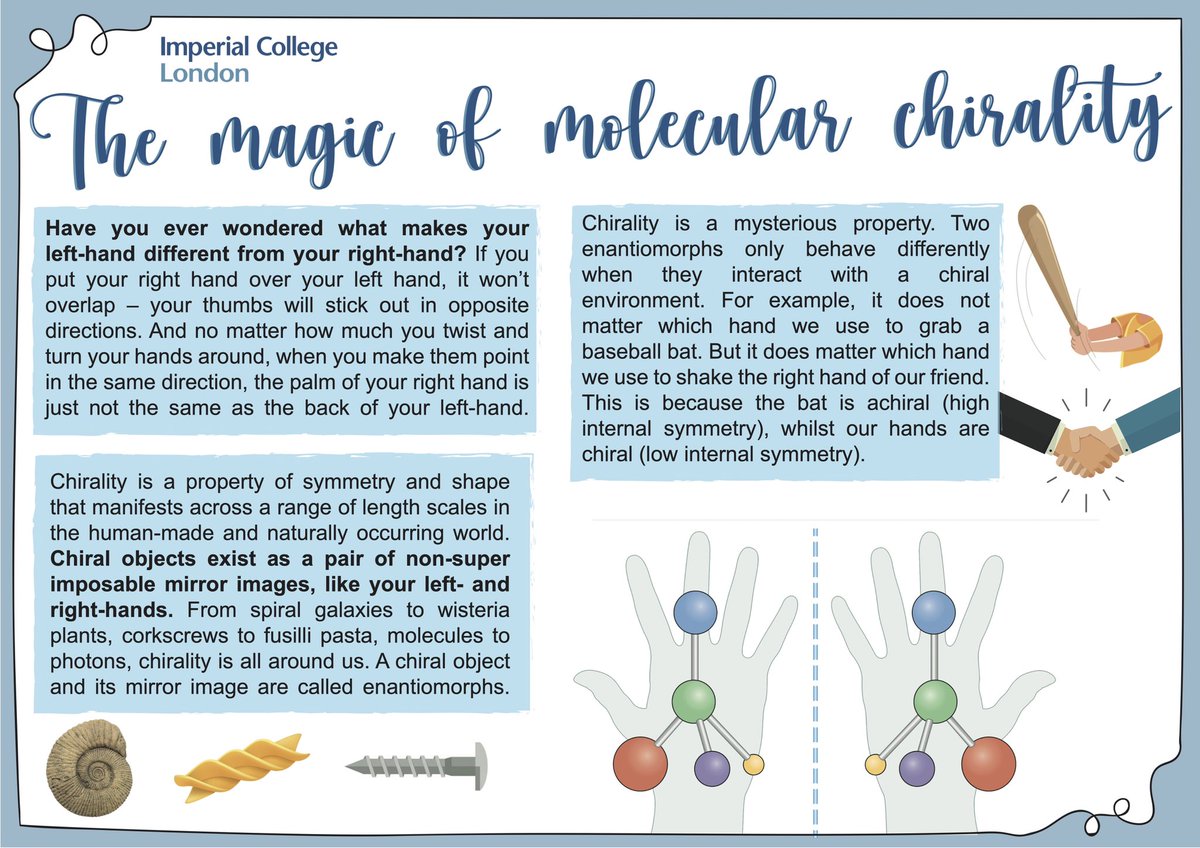 Imperial College
London

The magic of molecular chirality

Have you ever wondered what makes your left-hand different from your right-hand? If you put your right hand over your left hand, it won't overlap – your thumbs will stick out in opposite directions. And no matter how much you twist and turn your hands around, when you make them point in the same direction, the palm of your right hand is just not the same as the back of your left-hand.

Chirality is a property of symmetry and shape that manifests across a range of length scales in the human-made and naturally occurring world. Chiral objects exist as a pair of non-super imposable mirror images, like your left- and right-hands. From spiral galaxies to wisteria plants, corkscrews to fusilli pasta, molecules to photons, chirality is all around us. A chiral object and its mirror image are called enantiomorphs.

Chirality is a mysterious property. Two enantiomorphs only behave differently when they interact with a chiral environment. For example, it does not matter which hand we use to grab a baseball bat. But it does matter which hand we use to shake the right hand of our friend. This is because the bat is achiral (high internal symmetry), whilst our hands are chiral (low internal symmetry).